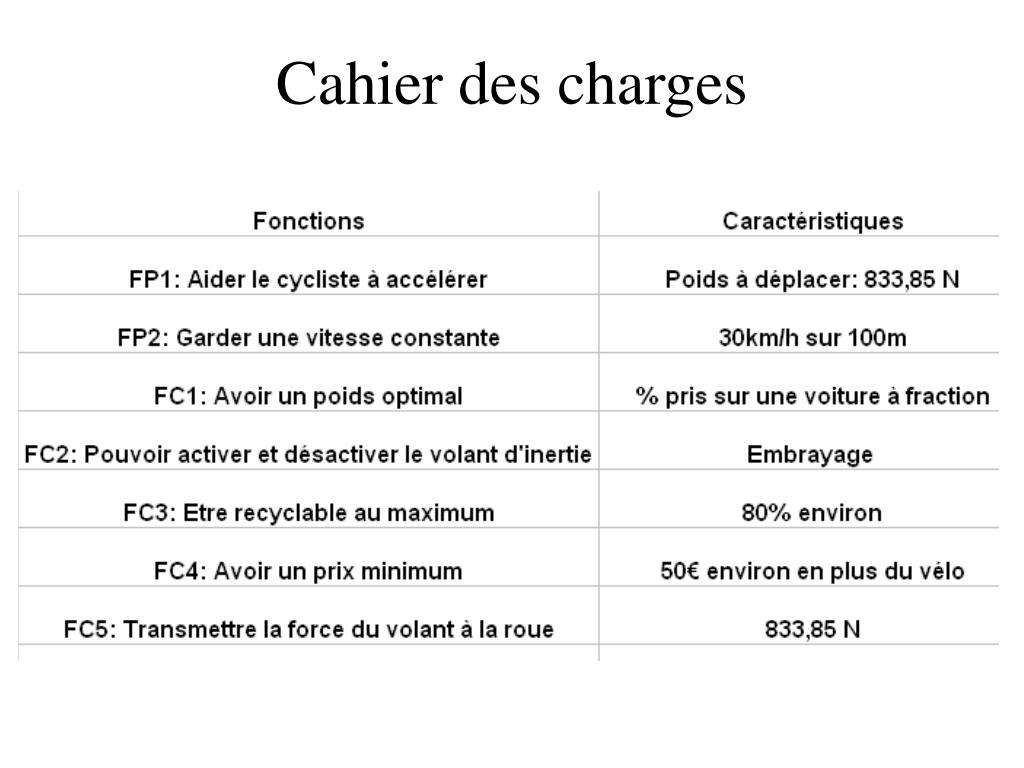 Cahier des charges

| Fonctions | Caractéristiques |
|---|---|
| FP1: Aider le cycliste à accélérer | Poids à déplacer: 833,85 N |
| FP2: Garder une vitesse constante | 30km/h sur 100m |
| FC1: Avoir un poids optimal | % pris sur une voiture à fraction |
| FC2: Pouvoir activer et désactiver le volant d'inertie | Embrayage |
| FC3: Etre recyclable au maximum | 80% environ |
| FC4: Avoir un prix minimum | 50€ environ en plus du vélo |
| FC5: Transmettre la force du volant à la roue | 833,85 N |